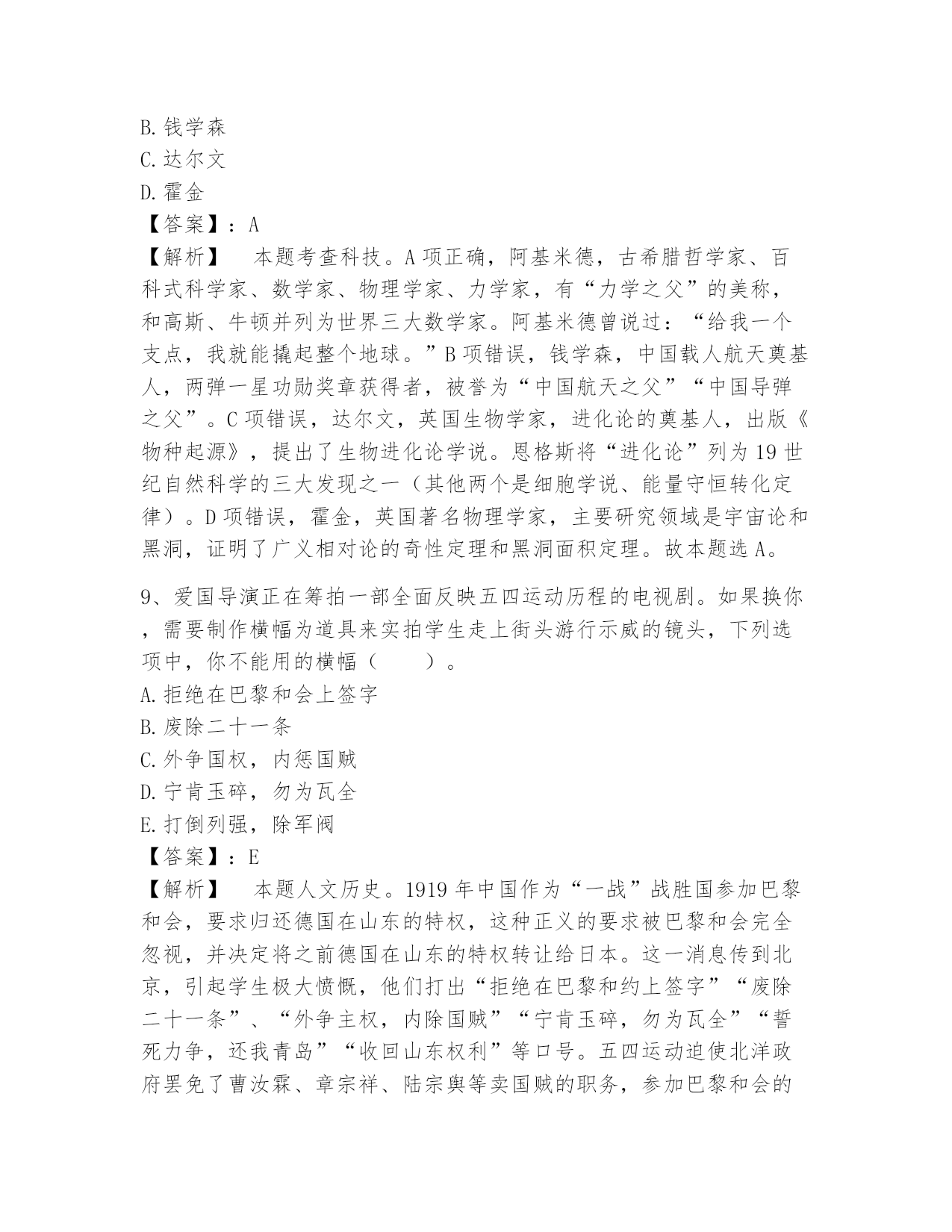 B. 钱学森
C. 达尔文
D. 霍金
【答案】：A
【解析】　本题考查科技。A 项正确，阿基米德，古希腊哲学家、百科式科学家、数学家、物理学家、力学家，有“力学之父”的美称，和高斯、牛顿并列为世界三大数学家。阿基米德曾说过：“给我一个支点，我就能撬起整个地球。”B 项错误，钱学森，中国载人航天奠基人，两弹一星功勋奖章获得者，被誉为“中国航天之父”“中国导弹之父”。C 项错误，达尔文，英国生物学家，进化论的奠基人，出版《物种起源》，提出了生物进化论学说。恩格斯将“进化论”列为 19 世纪自然科学的三大发现之一（其他两个是细胞学说、能量守恒转化定律）。D 项错误，霍金，英国著名物理学家，主要研究领域是宇宙论和黑洞，证明了广义相对论的奇性定理和黑洞面积定理。故本题选 A。

9、爱国导演正在筹拍一部全面反映五四运动历程的电视剧。如果换你，需要制作横幅为道具来实拍学生走上街头游行示威的镜头，下列选项中，你不能用的横幅（　　）。
A. 拒绝在巴黎和会上签字
B. 废除二十一条
C. 外争国权，内惩国贼
D. 宁肯玉碎，勿为瓦全
E. 打倒列强，除军阀
【答案】：E
【解析】　本题人文历史。1919 年中国作为“一战”战胜国参加巴黎和会，要求归还德国在山东的特权，这种正义的要求被巴黎和会完全忽视，并决定将之前德国在山东的特权转让给日本。这一消息传到北京，引起学生极大愤慨，他们打出“拒绝在巴黎和约上签字”“废除二十一条”、“外争主权，内除国贼”“宁肯玉碎，勿为瓦全”“誓死力争，还我青岛”“收回山东权利”等口号。五四运动迫使北洋政府罢免了曹汝霖、章宗祥、陆宗舆等卖国贼的职务，参加巴黎和会的